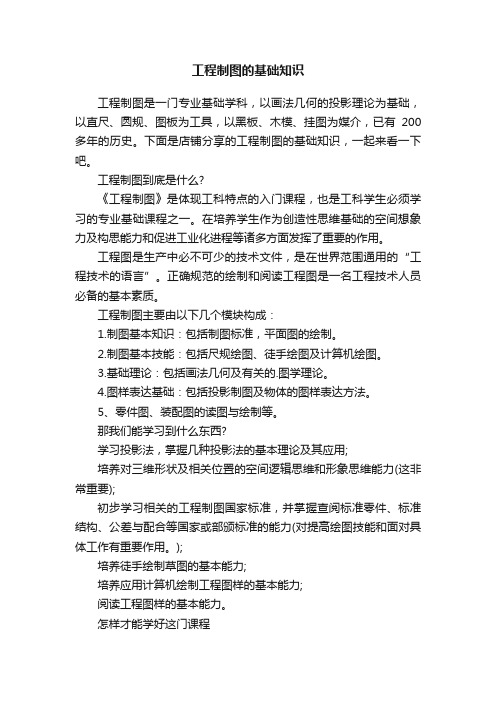 工程制图的基础知识

工程制图是一门专业基础学科，以画法几何的投影理论为基础，以直尺、圆规、图板为工具，以黑板、木模、挂图为媒介，已有 200 多年的历史。下面是店铺分享的工程制图的基础知识，一起来看一下吧。

工程制图到底是什么?

《工程制图》是体现工科特点的入门课程，也是工科学生必须学习的专业基础课程之一。在培养学生作为创造性思维基础的空间想象力及构思能力和促进工业化进程等诸多方面发挥了重要的作用。

工程图是生产中必不可少的技术文件，是在世界范围通用的“工程技术的语言”。正确规范的绘制和阅读工程图是一名工程技术人员必备的基本素质。

工程制图主要由以下几个模块构成：

1.制图基本知识：包括制图标准，平面图的绘制。

2.制图基本技能：包括尺规绘图、徒手绘图及计算机绘图。

3.基础理论：包括画法几何及有关的.图学理论。

4.图样表达基础：包括投影制图及物体的图样表达方法。

5、零件图、装配图的读图与绘制等。

那我们能学习到什么东西?

学习投影法，掌握几种投影法的基本理论及其应用;

培养对三维形状及相关位置的空间逻辑思维和形象思维能力(这非常重要);

初步学习相关的工程制图国家标准，并掌握查阅标准零件、标准结构、公差与配合等国家或部颁标准的能力(对提高绘图技能和面对具体工作有重要作用。);

培养徒手绘制草图的基本能力;

培养应用计算机绘制工程图样的基本能力;

阅读工程图样的基本能力。

怎样才能学好这门课程